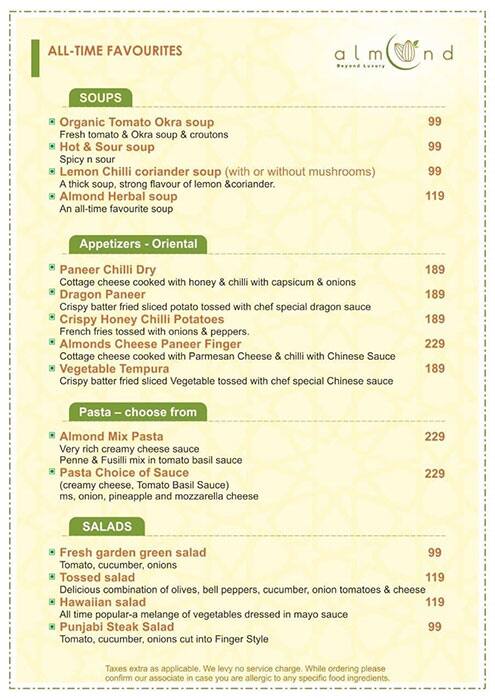 ALL-TIME FAVOURITES

almond
Beyond Luxury

SOUPS

Organic Tomato Okra soup 99
Fresh tomato & Okra soup & croutons

Hot & Sour soup 99
Spicy n sour

Lemon Chilli coriander soup (with or without mushrooms) 99
A thick soup, strong flavour of lemon &coriander.

Almond Herbal soup 119
An all-time favourite soup

Appetizers - Oriental

Paneer Chilli Dry 189
Cottage cheese cooked with honey & chilli with capsicum & onions

Dragon Paneer 189
Crispy batter fried sliced potato tossed with chef special dragon sauce

Crispy Honey Chilli Potatoes 189
French fries tossed with onions & peppers.

Almonds Cheese Paneer Finger 229
Cottage cheese cooked with Parmesan Cheese & chilli with Chinese Sauce

Vegetable Tempura 189
Crispy batter fried sliced Vegetable tossed with chef special Chinese sauce

Pasta – choose from

Almond Mix Pasta 229
Very rich creamy cheese sauce
Penne & Fusilli mix in tomato basil sauce

Pasta Choice of Sauce 229
(creamy cheese, Tomato Basil Sauce)
ms, onion, pineapple and mozzarella cheese

SALADS

Fresh garden green salad 99
Tomato, cucumber, onions

Tossed salad 119
Delicious combination of olives, bell peppers, cucumber, onion tomatoes & cheese

Hawaiian salad 119
All time popular-a melange of vegetables dressed in mayo sauce

Punjabi Steak Salad 99
Tomato, cucumber, onions cut into Finger Style

Taxes extra as applicable. We levy no service charge. While ordering please confirm our associate in case you are allergic to any specific food ingredients.